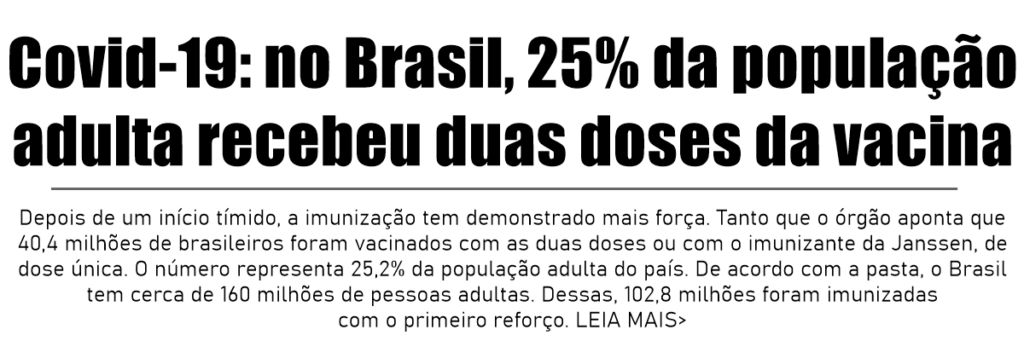 Covid-19: no Brasil, 25% da população adulta recebeu duas doses da vacina

Depois de um início tímido, a imunização tem demonstrado mais força. Tanto que o órgão aponta que 40,4 milhões de brasileiros foram vacinados com as duas doses ou com o imunizante da Janssen, de dose única. O número representa 25,2% da população adulta do país. De acordo com a pasta, o Brasil tem cerca de 160 milhões de pessoas adultas. Dessas, 102,8 milhões foram imunizadas com o primeiro reforço. LEIA MAIS>